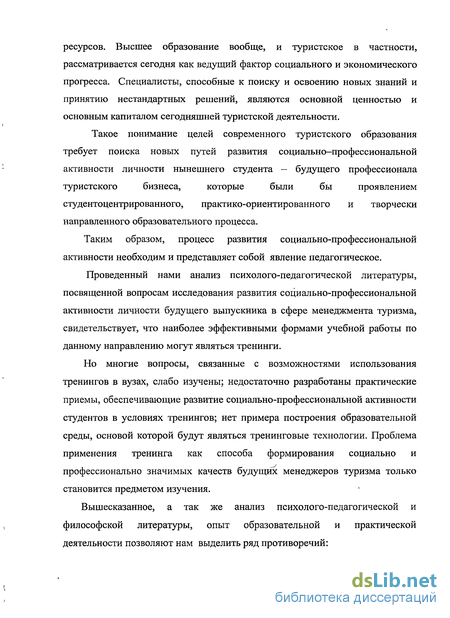 ресурсов. Высшее образование вообще, и туристское в частности, рассматривается сегодня как ведущий фактор социального и экономического прогресса. Специалисты, способные к поиску и освоению новых знаний и принятию нестандартных решений, являются основной ценностью и основным капиталом сегодняшней туристской деятельности.

Такое понимание целей современного туристского образования требует поиска новых путей развития социально–профессиональной активности личности нынешнего студента – будущего профессионала туристского бизнеса, которые были бы проявлением студентоцентрированного, практико-ориентированного и творчески направленного образовательного процесса.

Таким образом, процесс развития социально-профессиональной активности необходим и представляет собой явление педагогическое.

Проведенный нами анализ психолого-педагогической литературы, посвященной вопросам исследования развития социально-профессиональной активности личности будущего выпускника в сфере менеджмента туризма, свидетельствует, что наиболее эффективными формами учебной работы по данному направлению могут являться тренинги.

Но многие вопросы, связанные с возможностями использования тренингов в вузах, слабо изучены; недостаточно разработаны практические приемы, обеспечивающие развитие социально-профессиональной активности студентов в условиях тренингов; нет примера построения образовательной среды, основой которой будут являться тренинговые технологии. Проблема применения тренинга как способа формирования социально и профессионально значимых качеств будущих менеджеров туризма только становится предметом изучения.

Вышесказанное, а так же анализ психолого-педагогической и философской литературы, опыт образовательной и практической деятельности позволяют нам выделить ряд противоречий:

dsLib.net
библиотека диссертаций